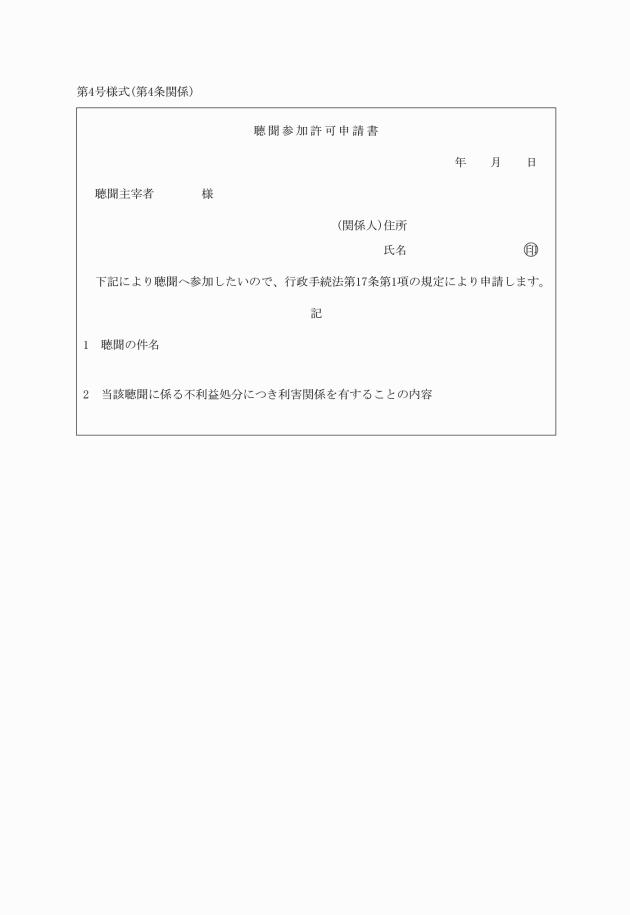 第4号様式(第4条関係)

聴聞参加許可申請書

年　月　日

聴聞主宰者　　様

(関係人)住所

氏名　　　　㊞

下記により聴聞へ参加したいので、行政手続法第17条第1項の規定により申請します。

記

1　聴聞の件名

2　当該聴聞に係る不利益処分につき利害関係を有することの内容